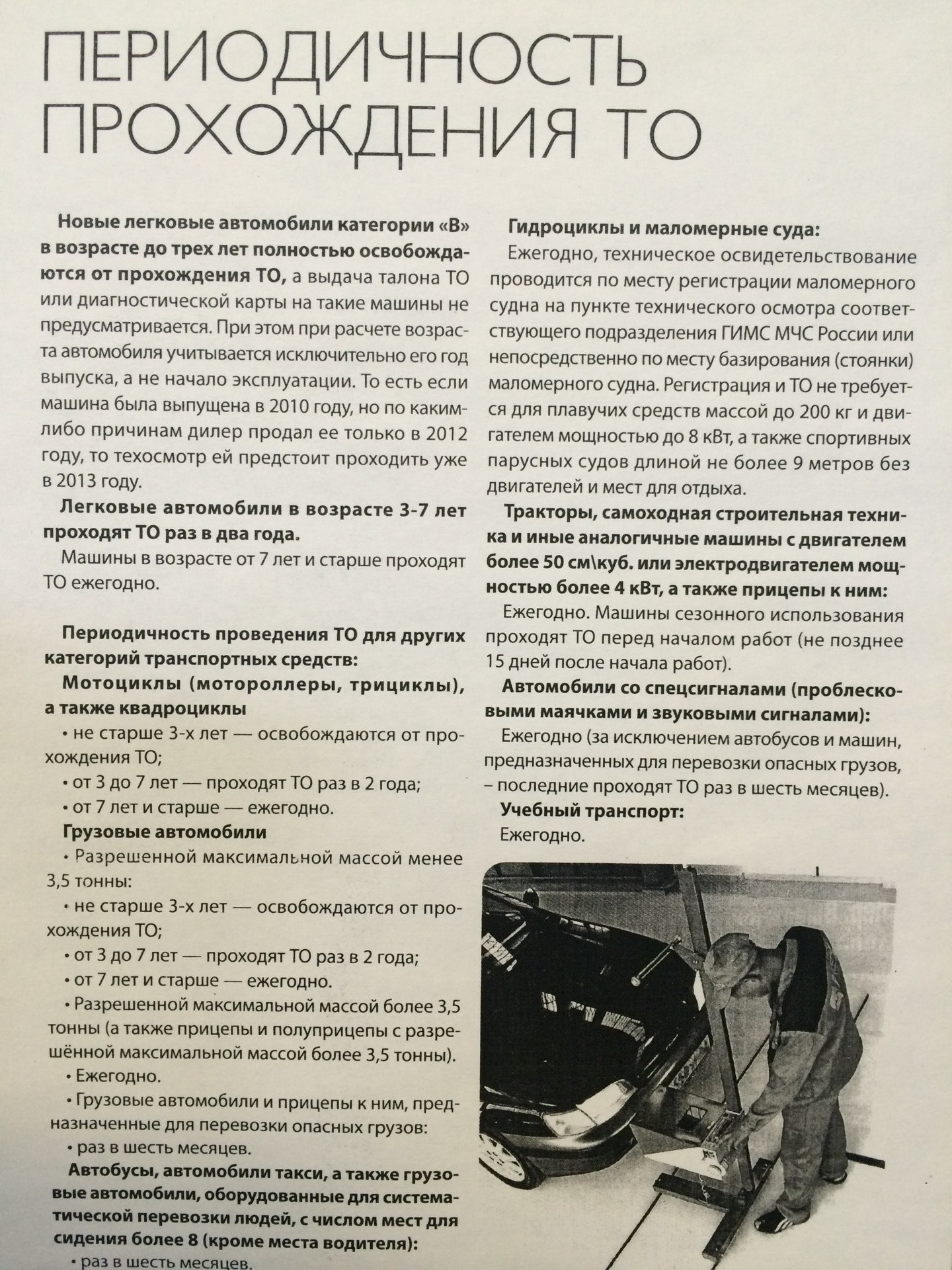 ПЕРИОДИЧНОСТЬ ПРОХОЖДЕНИЯ ТО

Новые легковые автомобили категории «В» в возрасте до трех лет полностью освобождаются от прохождения ТО, а выдача талона ТО или диагностической карты на такие машины не предусматривается. При этом при расчете возраста автомобиля учитывается исключительно его год выпуска, а не начало эксплуатации. То есть если машина была выпущена в 2010 году, но по каким-либо причинам дилер продал ее только в 2012 году, то техосмотр ей предстоит проходить уже в 2013 году.

Легковые автомобили в возрасте 3-7 лет проходят ТО раз в два года.

Машины в возрасте от 7 лет и старше проходят ТО ежегодно.

Периодичность проведения ТО для других категорий транспортных средств:

Мотоциклы (мотороллеры, трициклы), а также квадроциклы

• не старше 3-х лет — освобождаются от прохождения ТО;

• от 3 до 7 лет — проходят ТО раз в 2 года;

• от 7 лет и старше — ежегодно.

Грузовые автомобили

• Разрешенной максимальной массой менее 3,5 тонны:

• не старше 3-х лет — освобождаются от прохождения ТО;

• от 3 до 7 лет — проходят ТО раз в 2 года;

• от 7 лет и старше — ежегодно.

• Разрешенной максимальной массой более 3,5 тонны (а также прицепы и полуприцепы с разрешённой максимальной массой более 3,5 тонны).

• Ежегодно.

• Грузовые автомобили и прицепы к ним, предназначенные для перевозки опасных грузов:

• раз в шесть месяцев.

Автобусы, автомобили такси, а также грузовые автомобили, оборудованные для систематической перевозки людей, с числом мест для сидения более 8 (кроме места водителя):

• раз в шесть месяцев.

Гидроциклы и маломерные суда:

Ежегодно, техническое освидетельствование проводится по месту регистрации маломерного судна на пункте технического осмотра соответствующего подразделения ГИМС МЧС России или непосредственно по месту базирования (стоянки) маломерного судна. Регистрация и ТО не требуется для плавучих средств массой до 200 кг и двигателем мощностью до 8 кВт, а также спортивных парусных судов длиной не более 9 метров без двигателей и мест для отдыха.

Тракторы, самоходная строительная техника и иные аналогичные машины с двигателем более 50 см\куб. или электродвигателем мощностью более 4 кВт, а также прицепы к ним:

Ежегодно. Машины сезонного использования проходят ТО перед началом работ (не позднее 15 дней после начала работ).

Автомобили со спецсигналами (проблесковыми маячками и звуковыми сигналами):

Ежегодно (за исключением автобусов и машин, предназначенных для перевозки опасных грузов, – последние проходят ТО раз в шесть месяцев).

Учебный транспорт:

Ежегодно.